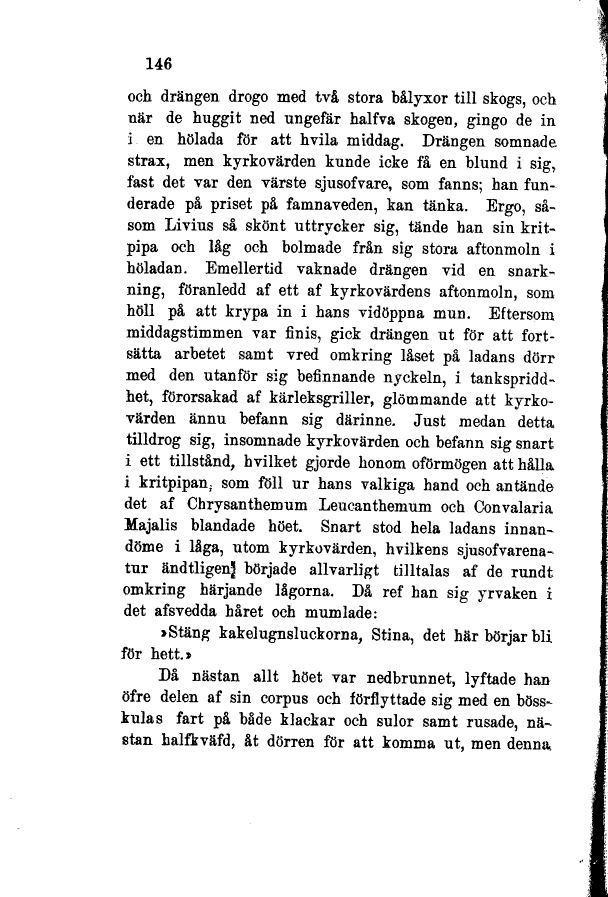 146

och drängen drogo med två stora bålyxor till skogs, och när de huggit ned ungefär halfva skogen, gingo de in i en hölada för att hvila middag. Drängen somnade strax, men kyrkovärden kunde icke få en blund i sig, fast det var den värste sjusofvare, som fanns; han funderade på priset på famnaveden, kan tänka. Ergo, såsom Livius så skönt uttrycker sig, tände han sin kritpipa och låg och bolmade från sig stora aftonmoln i höladan. Emellertid vaknade drängen vid en snarkning, föranledd af ett af kyrkovärdens aftonmoln, som höll på att krypa in i hans vidöppna mun. Eftersom middagstimmen var finis, gick drängen ut för att fortsätta arbetet samt vred omkring låset på ladans dörr med den utanför sig befinnande nyckeln, i tankspriddhet, förorsakad af kärleksgriller, glömmande att kyrkovärden ännu befann sig därinne. Just medan detta tilldrog sig, insomnade kyrkovärden och befann sig snart i ett tillstånd, hvilket gjorde honom oförmögen att hålla i kritpipan, som föll ur hans valkiga hand och antände det af Chrysanthemum Leucanthemum och Convalaria Majalis blandade höet. Snart stod hela ladans innandöme i låga, utom kyrkovärden, hvilkens sjusofvarenatur ändtligen började allvarligt tilltalas af de rundt omkring härjande lågorna. Då ref han sig yrvaken i det afsvedda håret och mumlade:

»Stäng kakelugnsluckorna, Stina, det här börjar bli för hett.»

Då nästan allt höet var nedbrunnet, lyftade han öfre delen af sin corpus och förflyttade sig med en bösskulas fart på både klackar och sulor samt rusade, nästan halfkväfd, åt dörren för att komma ut, men denna